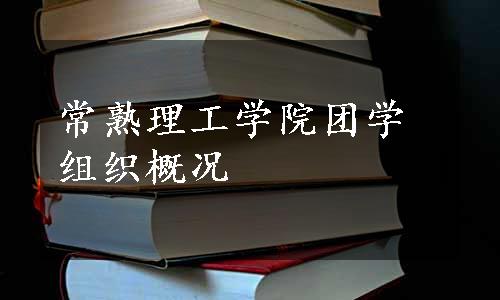 常熟理工学院团学组织概况